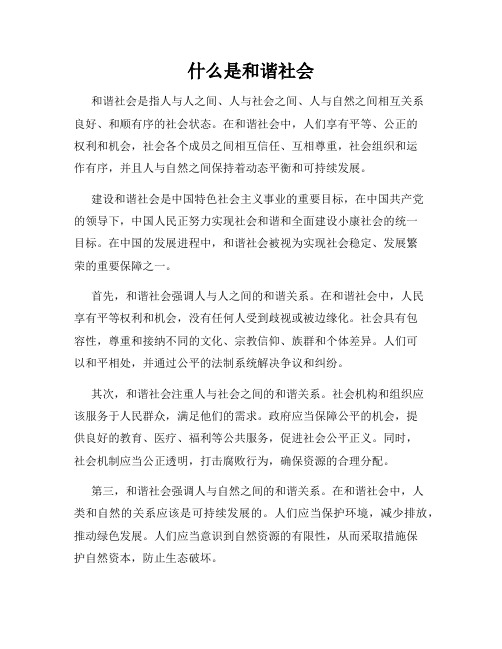 什么是和谐社会

和谐社会是指人与人之间、人与社会之间、人与自然之间相互关系良好、和顺有序的社会状态。在和谐社会中，人们享有平等、公正的权利和机会，社会各个成员之间相互信任、互相尊重，社会组织和运作有序，并且人与自然之间保持着动态平衡和可持续发展。

建设和谐社会是中国特色社会主义事业的重要目标，在中国共产党的领导下，中国人民正努力实现社会和谐和全面建设小康社会的统一目标。在中国的发展进程中，和谐社会被视为实现社会稳定、发展繁荣的重要保障之一。

首先，和谐社会强调人与人之间的和谐关系。在和谐社会中，人民享有平等权利和机会，没有任何人受到歧视或被边缘化。社会具有包容性，尊重和接纳不同的文化、宗教信仰、族群和个体差异。人们可以和平相处，并通过公平的法制系统解决争议和纠纷。

其次，和谐社会注重人与社会之间的和谐关系。社会机构和组织应该服务于人民群众，满足他们的需求。政府应当保障公平的机会，提供良好的教育、医疗、福利等公共服务，促进社会公平正义。同时，社会机制应当公正透明，打击腐败行为，确保资源的合理分配。

第三，和谐社会强调人与自然之间的和谐关系。在和谐社会中，人类和自然的关系应该是可持续发展的。人们应当保护环境，减少排放，推动绿色发展。人们应当意识到自然资源的有限性，从而采取措施保护自然资本，防止生态破坏。